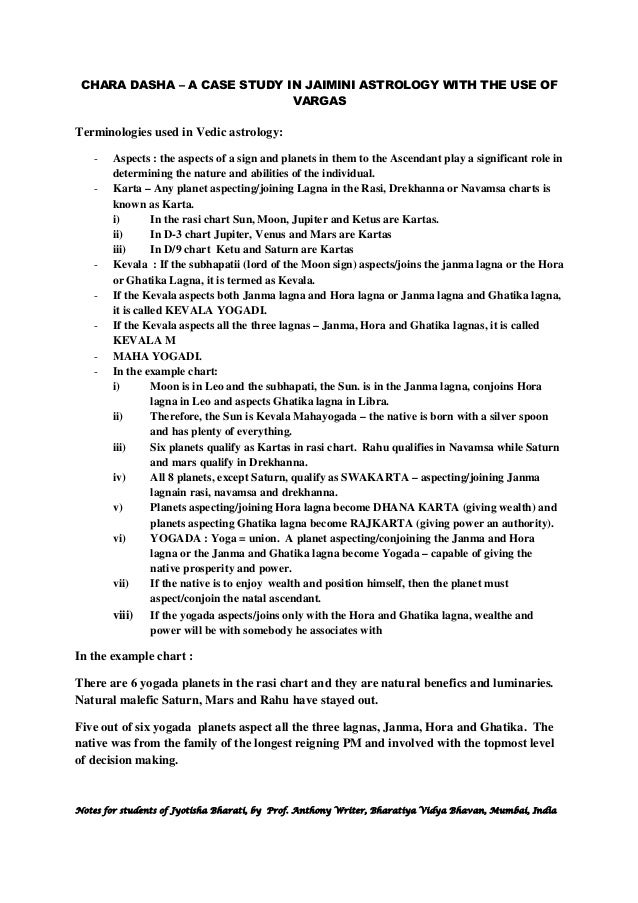 CHARA DASHA – A CASE STUDY IN JAIMINI ASTROLOGY WITH THE USE OF VARGAS

Terminologies used in Vedic astrology:

- Aspects : the aspects of a sign and planets in them to the Ascendant play a significant role in determining the nature and abilities of the individual.
- Karta – Any planet aspecting/joining Lagna in the Rasi, Drekhanna or Navamsa charts is known as Karta.
  i) In the rasi chart Sun, Moon, Jupiter and Ketus are Kartas.
  ii) In D-3 chart Jupiter, Venus and Mars are Kartas
  iii) In D/9 chart Ketu and Saturn are Kartas
- Kevala : If the subhapatii (lord of the Moon sign) aspects/joins the janma lagna or the Hora or Ghatika Lagna, it is termed as Kevala.
- If the Kevala aspects both Janma lagna and Hora lagna or Janma lagna and Ghatika lagna, it is called KEVALA YOGADI.
- If the Kevala aspects all the three lagnas – Janma, Hora and Ghatika lagnas, it is called KEVALA M
- MAHA YOGADI.
- In the example chart:
  i) Moon is in Leo and the subhapati, the Sun. is in the Janma lagna, conjoins Hora lagna in Leo and aspects Ghatika lagna in Libra.
  ii) Therefore, the Sun is Kevala Mahayogada – the native is born with a silver spoon and has plenty of everything.
  iii) Six planets qualify as Kartas in rasi chart. Rahu qualifies in Navamsa while Saturn and mars qualify in Drekhanna.
  iv) All 8 planets, except Saturn, qualify as SWAKARTA – aspecting/joining Janma lagnain rasi, navamsa and drekhanna.
  v) Planets aspecting/joining Hora lagna become DHANA KARTA (giving wealth) and planets aspecting Ghatika lagna become RAJKARTA (giving power an authority).
  vi) YOGADA : Yoga = union. A planet aspecting/conjoining the Janma and Hora lagna or the Janma and Ghatika lagna become Yogada – capable of giving the native prosperity and power.
  vii) If the native is to enjoy wealth and position himself, then the planet must aspect/conjoin the natal ascendant.
  viii) If the yogada aspects/joins only with the Hora and Ghatika lagna, wealthe and power will be with somebody he associates with

In the example chart :

There are 6 yogada planets in the rasi chart and they are natural benefics and luminaries. Natural malefic Saturn, Mars and Rahu have stayed out.

Five out of six yogada planets aspect all the three lagnas, Janma, Hora and Ghatika. The native was from the family of the longest reigning PM and involved with the topmost level of decision making.

Notes for students of Jyotisha Bharati, by Prof. Anthony Writer, Bharatiya Vidya Bhavan, Mumbai, India